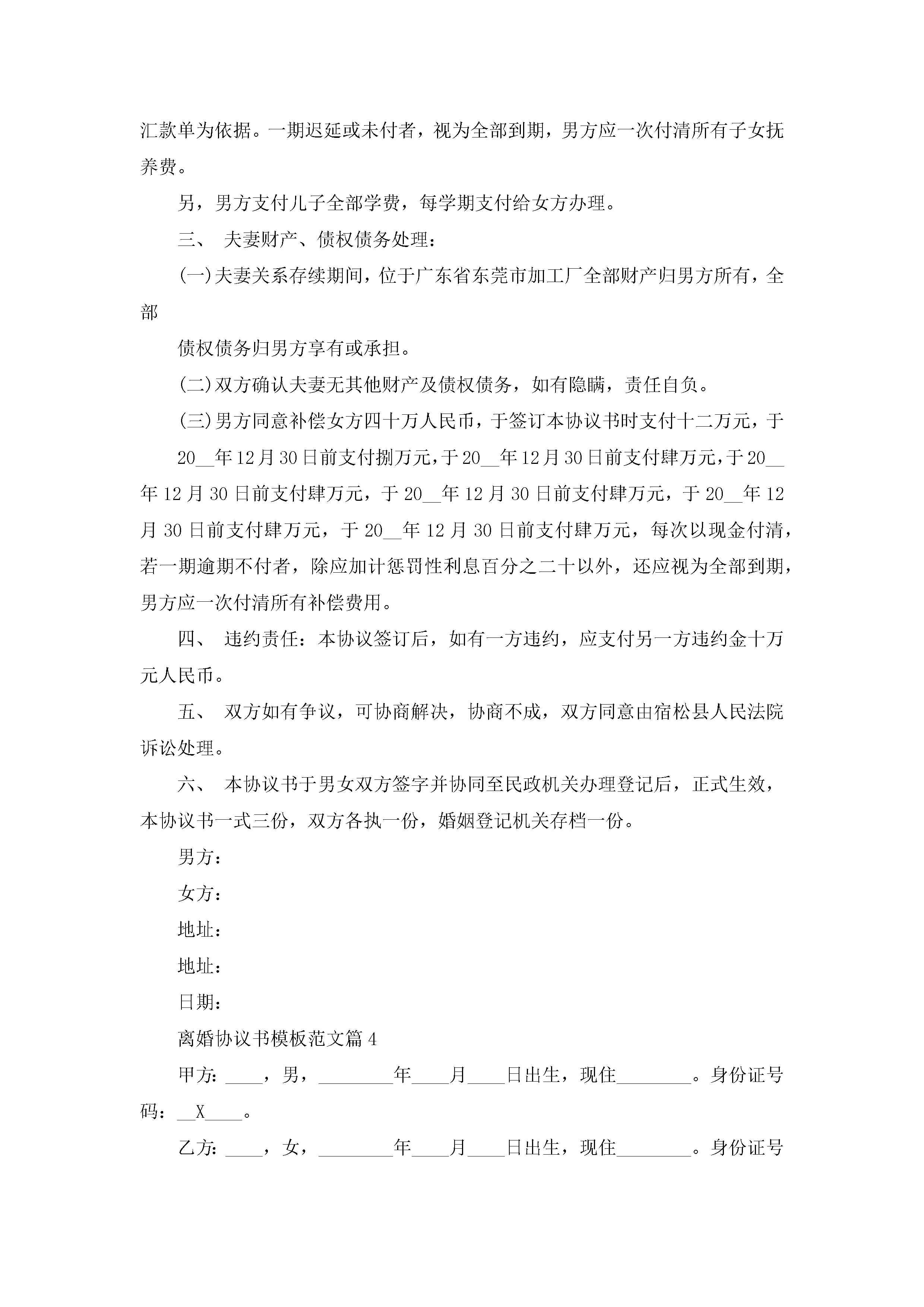 汇款单为依据。一期迟延或未付者，视为全部到期，男方应一次付清所有子女抚养费。

另，男方支付儿子全部学费，每学期支付给女方办理。

三、 夫妻财产、债权债务处理：

(一)夫妻关系存续期间，位于广东省东莞市加工厂全部财产归男方所有，全部

债权债务归男方享有或承担。

(二)双方确认夫妻无其他财产及债权债务，如有隐瞒，责任自负。

(三)男方同意补偿女方四十万人民币，于签订本协议书时支付十二万元，于

20__年12月30日前支付捌万元，于20__年12月30日前支付肆万元，于20__年12月30日前支付肆万元，于20__年12月30日前支付肆万元，于20__年12月30日前支付肆万元，于20__年12月30日前支付肆万元，每次以现金付清，若一期逾期不付者，除应加计惩罚性利息百分之二十以外，还应视为全部到期，男方应一次付清所有补偿费用。

四、 违约责任：本协议签订后，如有一方违约，应支付另一方违约金十万元人民币。

五、 双方如有争议，可协商解决，协商不成，双方同意由宿松县人民法院诉讼处理。

六、 本协议书于男女双方签字并协同至民政机关办理登记后，正式生效，本协议书一式三份，双方各执一份，婚姻登记机关存档一份。

男方：

女方：

地址：

地址：

日期：

离婚协议书模板范文篇4

甲方：____，男，________年____月____日出生，现住________。身份证号码：__X____。

乙方：____，女，________年____月____日出生，现住________。身份证号